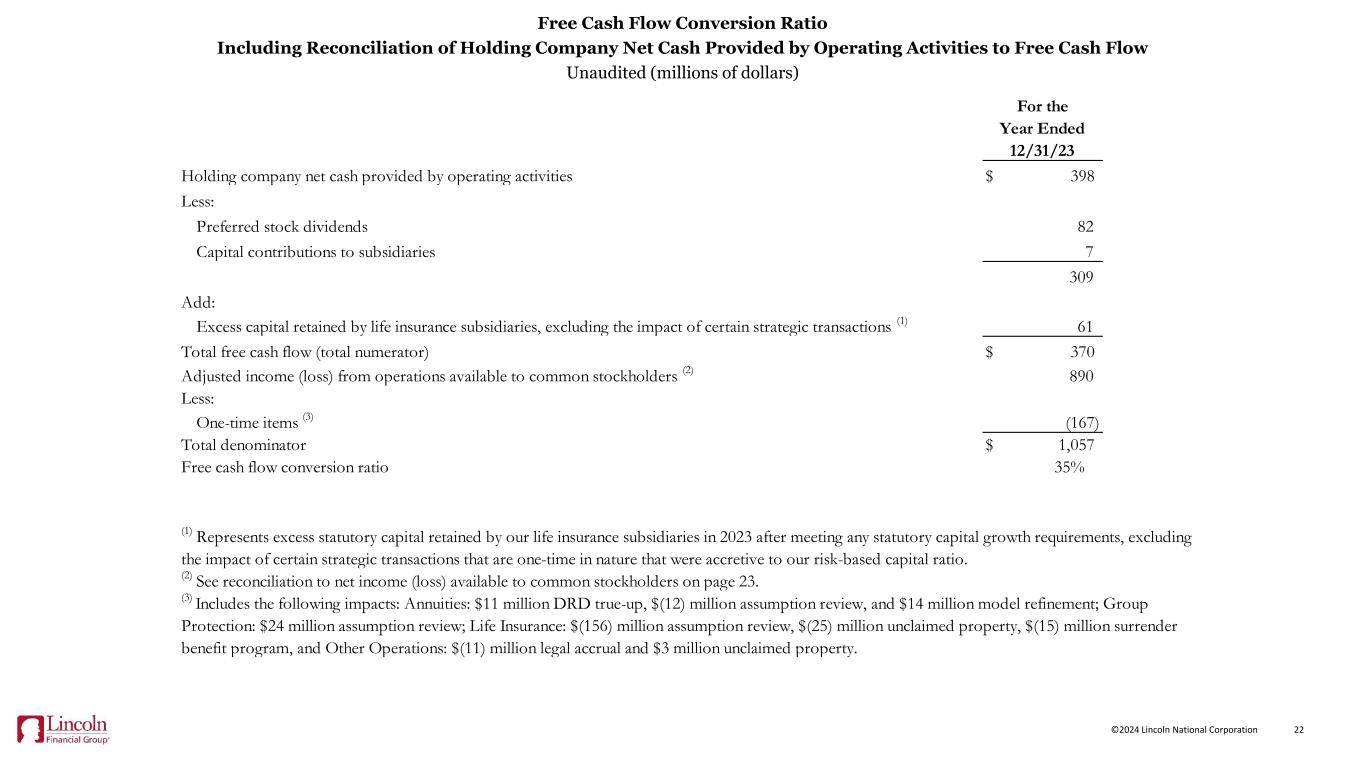 Free Cash Flow Conversion Ratio
Including Reconciliation of Holding Company Net Cash Provided by Operating Activities to Free Cash Flow
Unaudited (millions of dollars)

| | For the Year Ended 12/31/23 |
|---|---|
| Holding company net cash provided by operating activities | $ 398 |
| Less: | |
| Preferred stock dividends | 82 |
| Capital contributions to subsidiaries | 7 |
| | 309 |
| Add: | |
| Excess capital retained by life insurance subsidiaries, excluding the impact of certain strategic transactions $^{(1)}$ | 61 |
| Total free cash flow (total numerator) | $ 370 |
| Adjusted income (loss) from operations available to common stockholders $^{(2)}$ | 890 |
| Less: | |
| One-time items $^{(3)}$ | (167) |
| Total denominator | $ 1,057 |
| Free cash flow conversion ratio | 35% |

$^{(1)}$ Represents excess statutory capital retained by our life insurance subsidiaries in 2023 after meeting any statutory capital growth requirements, excluding the impact of certain strategic transactions that are one-time in nature that were accretive to our risk-based capital ratio.
$^{(2)}$ See reconciliation to net income (loss) available to common stockholders on page 23.
$^{(3)}$ Includes the following impacts: Annuities: $11 million DRD true-up, $(12) million assumption review, and $14 million model refinement; Group Protection: $24 million assumption review; Life Insurance: $(156) million assumption review, $(25) million unclaimed property, $(15) million surrender benefit program, and Other Operations: $(11) million legal accrual and $3 million unclaimed property.

Lincoln Financial Group

©2024 Lincoln National Corporation 22